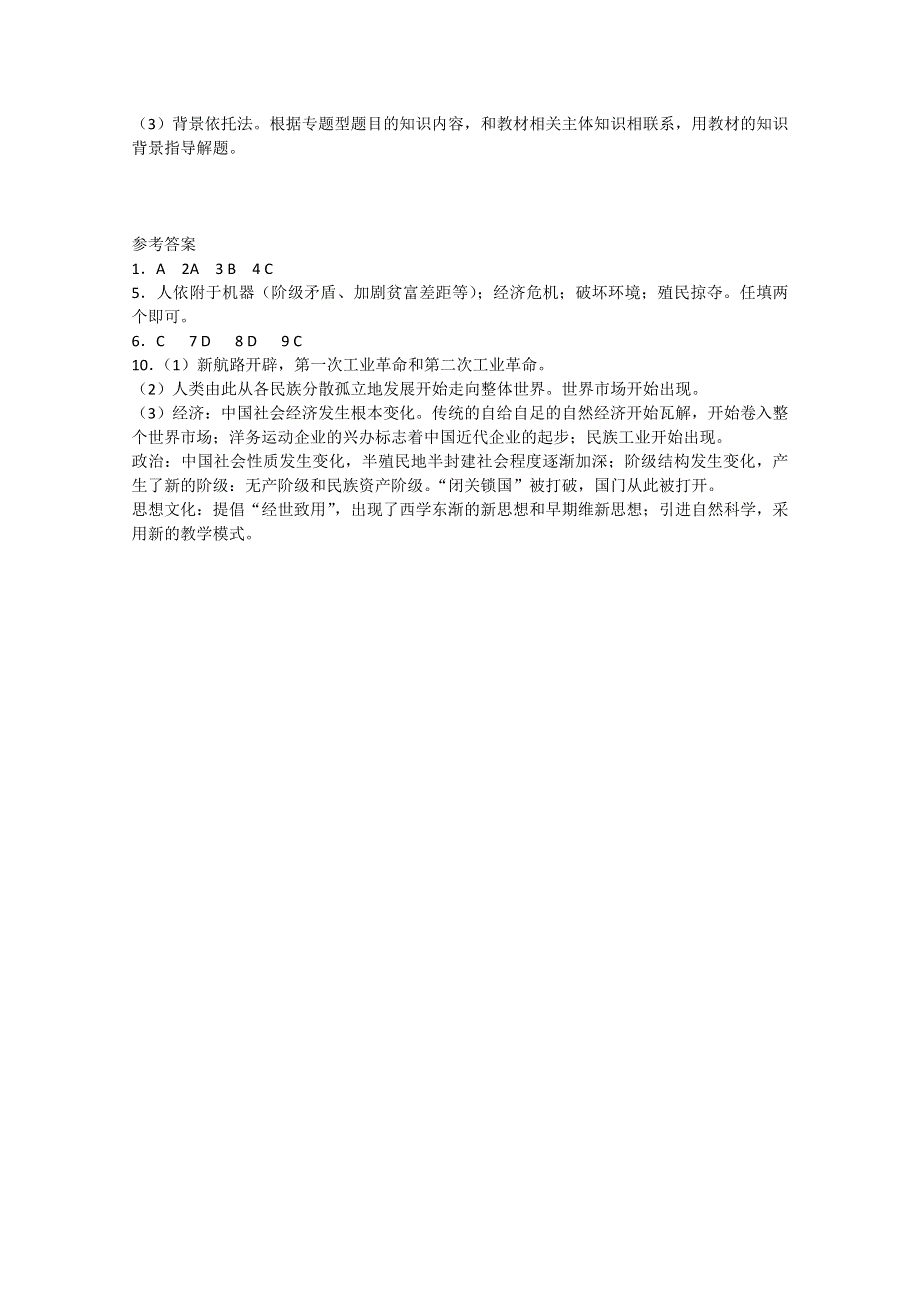 （3）背景依托法。根据专题型题目的知识内容，和教材相关主体知识相联系，用教材的知识背景指导解题。

参考答案
1．A　2A　3 B　4 C
5．人依附于机器（阶级矛盾、加剧贫富差距等）；经济危机；破坏环境；殖民掠夺。任填两个即可。
6．C　 7 D　 8 D　 9 C
10．（1）新航路开辟，第一次工业革命和第二次工业革命。
（2）人类由此从各民族分散孤立地发展开始走向整体世界。世界市场开始出现。
（3）经济：中国社会经济发生根本变化。传统的自给自足的自然经济开始瓦解，开始卷入整个世界市场；洋务运动企业的兴办标志着中国近代企业的起步；民族工业开始出现。
政治：中国社会性质发生变化，半殖民地半封建社会程度逐渐加深；阶级结构发生变化，产生了新的阶级：无产阶级和民族资产阶级。“闭关锁国”被打破，国门从此被打开。
思想文化：提倡“经世致用”，出现了西学东渐的新思想和早期维新思想；引进自然科学，采用新的教学模式。